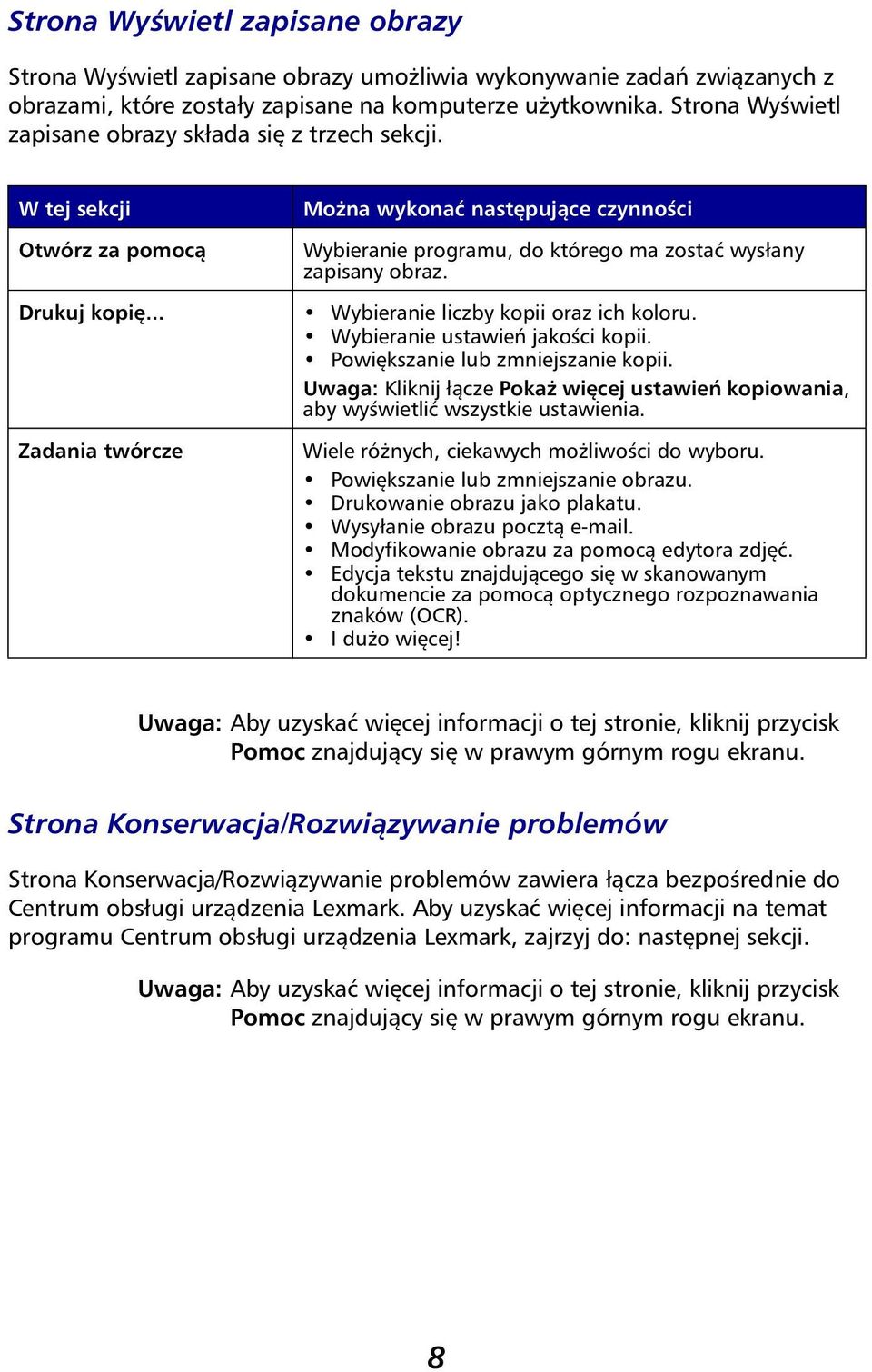 Strona Wyświetl zapisane obrazy

Strona Wyświetl zapisane obrazy umożliwia wykonywanie zadań związanych z obrazami, które zostały zapisane na komputerze użytkownika. Strona Wyświetl zapisane obrazy składa się z trzech sekcji.

| W tej sekcji | Można wykonać następujące czynności |
|---|---|
| Otwórz za pomocą | Wybieranie programu, do którego ma zostać wysłany zapisany obraz. |
| Drukuj kopię... | • Wybieranie liczby kopii oraz ich koloru. • Wybieranie ustawień jakości kopii. • Powiększanie lub zmniejszanie kopii. Uwaga: Kliknij łącze Pokaż więcej ustawień kopiowania, aby wyświetlić wszystkie ustawienia. |
| Zadania twórcze | Wiele różnych, ciekawych możliwości do wyboru. • Powiększanie lub zmniejszanie obrazu. • Drukowanie obrazu jako plakatu. • Wysyłanie obrazu pocztą e-mail. • Modyfikowanie obrazu za pomocą edytora zdjęć. • Edycja tekstu znajdującego się w skanowanym dokumencie za pomocą optycznego rozpoznawania znaków (OCR). • I dużo więcej! |

Uwaga: Aby uzyskać więcej informacji o tej stronie, kliknij przycisk Pomoc znajdujący się w prawym górnym rogu ekranu.

Strona Konserwacja/Rozwiązywanie problemów

Strona Konserwacja/Rozwiązywanie problemów zawiera łącza bezpośrednie do Centrum obsługi urządzenia Lexmark. Aby uzyskać więcej informacji na temat programu Centrum obsługi urządzenia Lexmark, zajrzyj do: następnej sekcji.

Uwaga: Aby uzyskać więcej informacji o tej stronie, kliknij przycisk Pomoc znajdujący się w prawym górnym rogu ekranu.

8